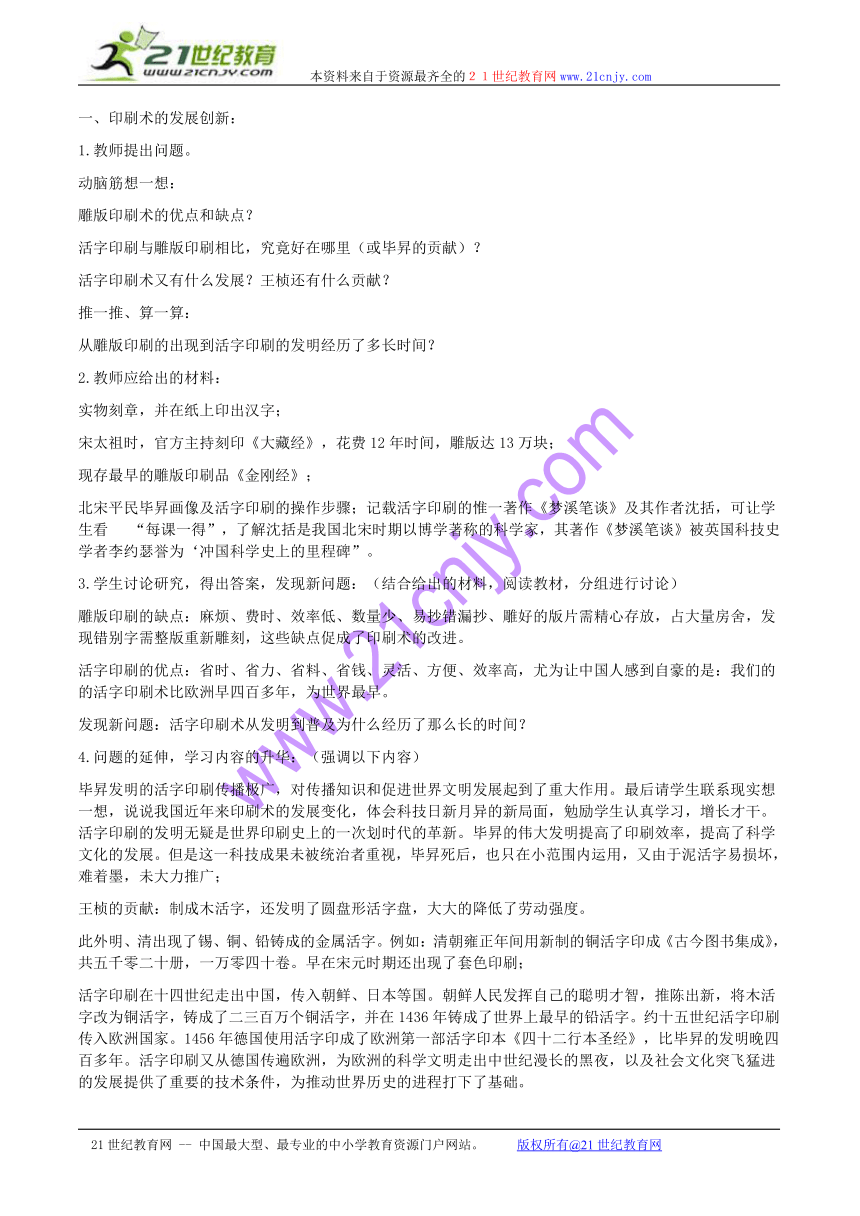 21世纪教育
www.21cnjy.com

本资料来自于资源最齐全的２１世纪教育网www.21cnjy.com

一、印刷术的发展创新：

1.教师提出问题。

动脑筋想一想：

雕版印刷术的优点和缺点？

活字印刷与雕版印刷相比，究竟好在哪里（或毕昇的贡献）？

活字印刷术又有什么发展？王桢还有什么贡献？

推一推、算一算：

从雕版印刷的出现到活字印刷的发明经历了多长时间？

2.教师应给出的材料：

实物刻章，并在纸上印出汉字；

宋太祖时，官方主持刻印《大藏经》，花费12年时间，雕版达13万块；

现存最早的雕版印刷品《金刚经》；

北宋平民毕昇画像及活字印刷的操作步骤；记载活字印刷的惟一著作《梦溪笔谈》及其作者沈括，可让学生看 “每课一得”，了解沈括是我国北宋时期以博学著称的科学家，其著作《梦溪笔谈》被英国科技史学者李约瑟誉为‘冲国科学史上的里程碑”。

3.学生讨论研究，得出答案，发现新问题：（结合给出的材料，阅读教材，分组进行讨论）

雕版印刷的缺点：麻烦、费时、效率低、数量少、易抄错漏抄、雕好的版片需精心存放，占大量房舍，发现错别字需整版重新雕刻，这些缺点促成了印刷术的改进。

活字印刷的优点：省时、省力、省料、省钱、灵活、方便、效率高，尤为让中国人感到自豪的是：我们的的活字印刷术比欧洲早四百多年，为世界最早。

发现新问题：活字印刷术从发明到普及为什么经历了那么长的时间？

4.问题的延伸，学习内容的升华：（强调以下内容）

毕昇发明的活字印刷传播极广，对传播知识和促进世界文明发展起到了重大作用。最后请学生联系现实想一想，说说我国近年来印刷术的发展变化，体会科技日新月异的新局面，勉励学生认真学习，增长才干。活字印刷的发明无疑是世界印刷史上的一次划时代的革新。毕昇的伟大发明提高了印刷效率，提高了科学文化的发展。但是这一科技成果未被统治者重视，毕昇死后，也只在小范围内运用，又由于泥活字易损坏，难着墨，未大力推广；

王桢的贡献：制成木活字，还发明了圆盘形活字盘，大大的降低了劳动强度。

此外明、清出现了锡、铜、铅铸成的金属活字。例如：清朝雍正年间用新制的铜活字印成《古今图书集成》，共五千零二十册，一万零四十卷。早在宋元时期还出现了套色印刷；

活字印刷在十四世纪走出中国，传入朝鲜、日本等国。朝鲜人民发挥自己的聪明才智，推陈出新，将木活字改为铜活字，铸成了二三百万个铜活字，并在1436年铸成了世界上最早的铅活字。约十五世纪活字印刷传入欧洲国家。1456年德国使用活字印成了欧洲第一部活字印本《四十二行本圣经》，比毕昇的发明晚四百多年。活字印刷又从德国传遍欧洲，为欧洲的科学文明走出中世纪漫长的黑夜，以及社会文化突飞猛进的发展提供了重要的技术条件，为推动世界历史的进程打下了基础。

www.21cnjy.com

21世纪教育网 -- 中国最大型、最专业的中小学教育资源门户网站。 版权所有@21世纪教育网